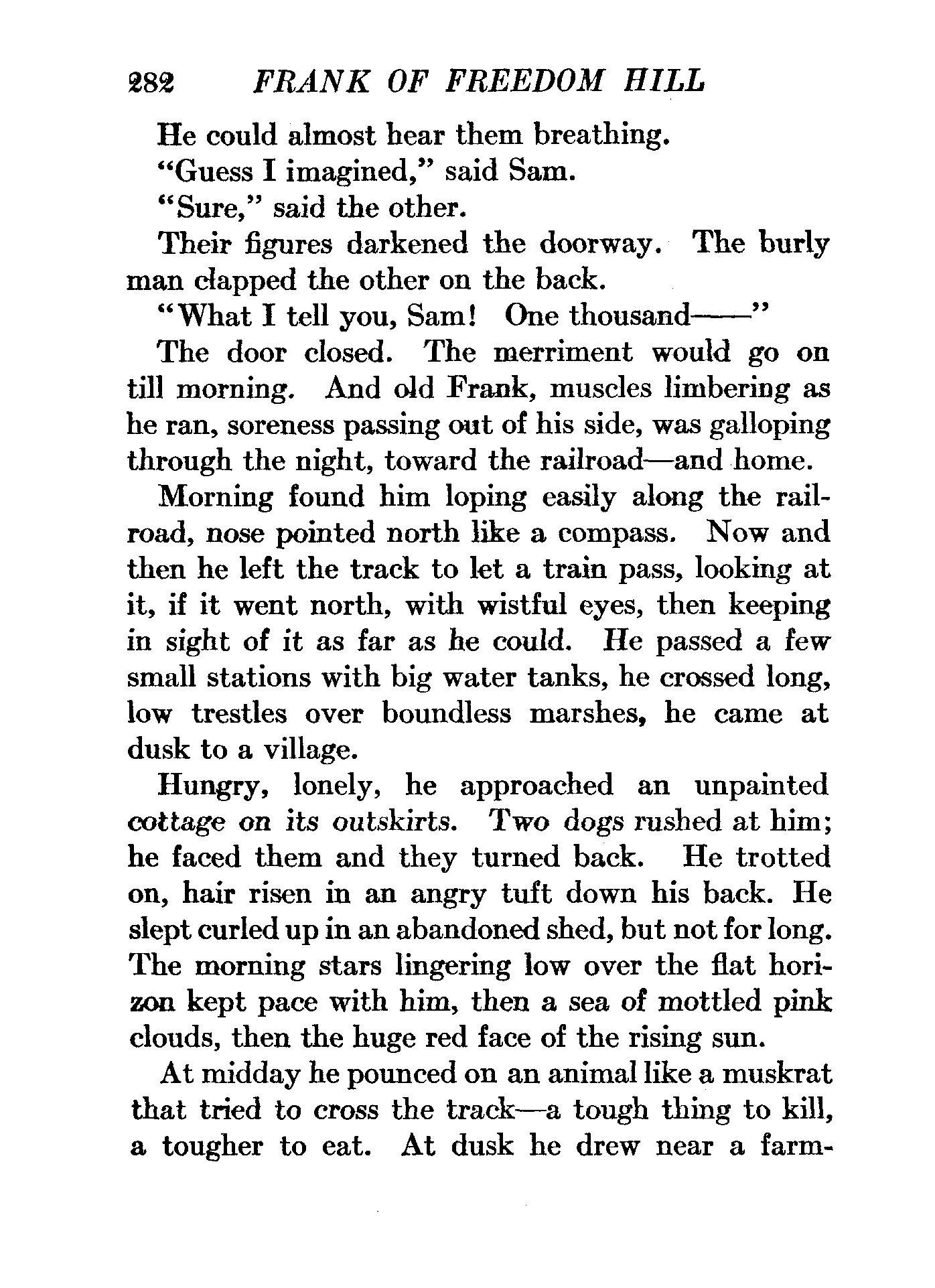 282 FRANK OF FREEDOM HILL

He could almost hear them breathing.

"Guess I imagined," said Sam.

"Sure," said the other.

Their figures darkened the doorway. The burly man clapped the other on the back.

"What I tell you, Sam! One thousand——"

The door closed. The merriment would go on till morning. And old Frank, muscles limbering as he ran, soreness passing out of his side, was galloping through the night, toward the railroad—and home.

Morning found him loping easily along the railroad, nose pointed north like a compass. Now and then he left the track to let a train pass, looking at it, if it went north, with wistful eyes, then keeping in sight of it as far as he could. He passed a few small stations with big water tanks, he crossed long, low trestles over boundless marshes, he came at dusk to a village.

Hungry, lonely, he approached an unpainted cottage on its outskirts. Two dogs rushed at him; he faced them and they turned back. He trotted on, hair risen in an angry tuft down his back. He slept curled up in an abandoned shed, but not for long. The morning stars lingering low over the flat horizon kept pace with him, then a sea of mottled pink clouds, then the huge red face of the rising sun.

At midday he pounced on an animal like a muskrat that tried to cross the track—a tough thing to kill, a tougher to eat. At dusk he drew near a farm-